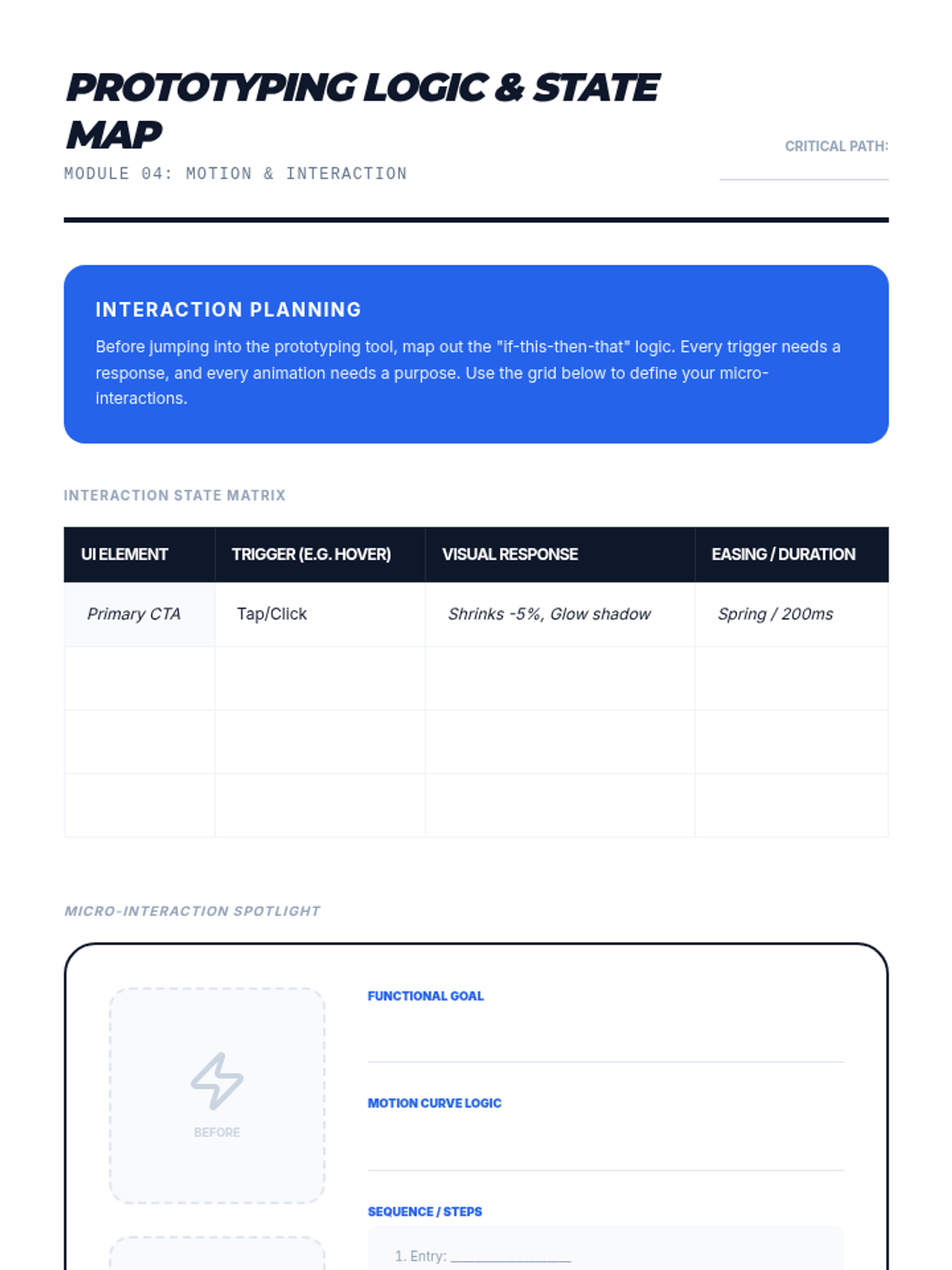 PROTOTYPING LOGIC & STATE MAP

MODULE 04: MOTION & INTERACTION

CRITICAL PATH:

INTERACTION PLANNING

Before jumping into the prototyping tool, map out the "if-this-then-that" logic. Every trigger needs a response, and every animation needs a purpose. Use the grid below to define your micro-interactions.

INTERACTION STATE MATRIX

| UI ELEMENT | TRIGGER (E.G. HOVER) | VISUAL RESPONSE | EASING / DURATION |
|---|---|---|---|
| Primary CTA | Tap/Click | Shrinks -5%, Glow shadow | Spring / 200ms |
| | | | |
| | | | |
| | | | |

MICRO-INTERACTION SPOTLIGHT

BEFORE

FUNCTIONAL GOAL

MOTION CURVE LOGIC

SEQUENCE / STEPS

1. Entry: ________________